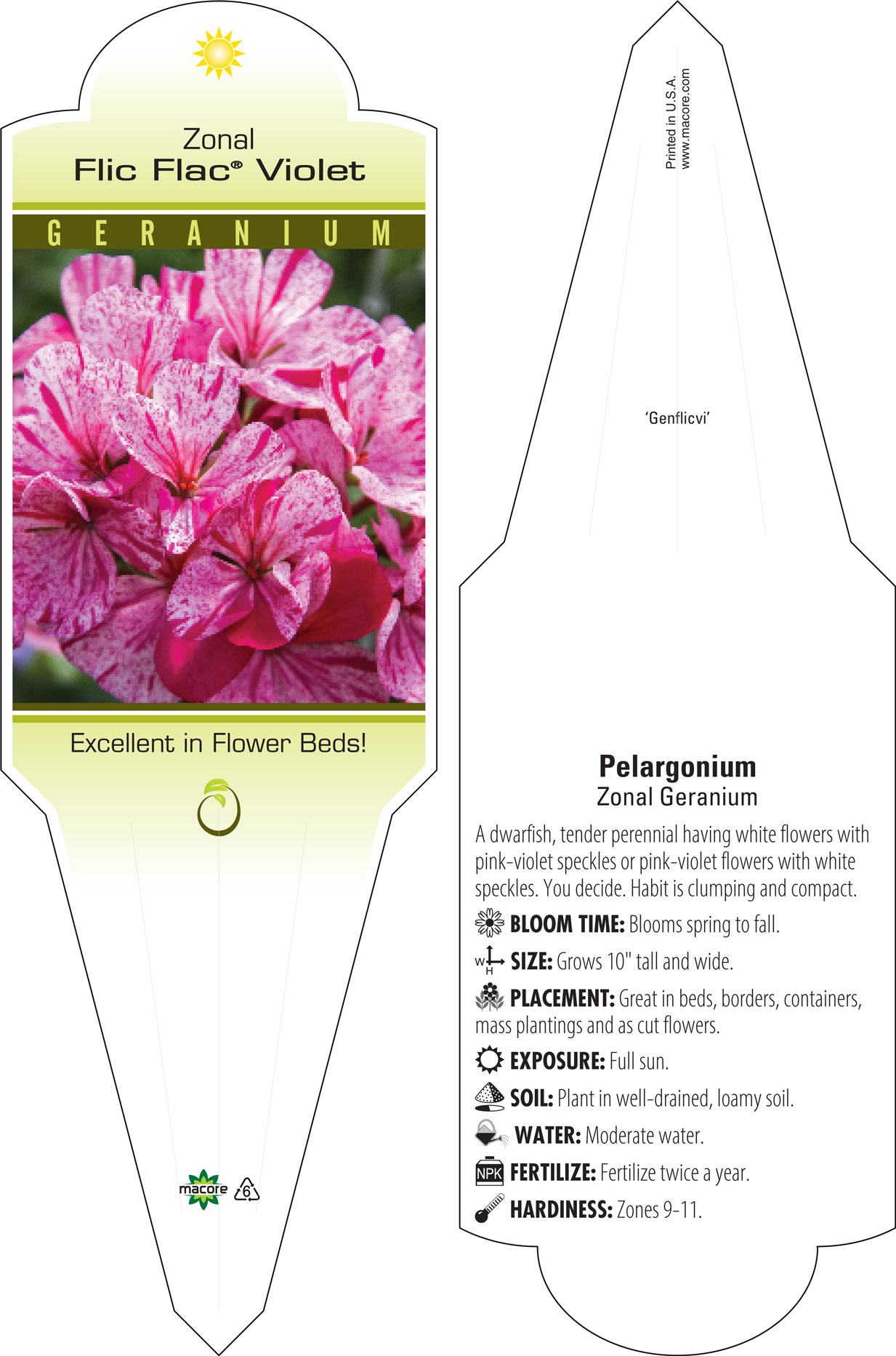 Zonal
Flic Flac® Violet

GERANIUM

Excellent in Flower Beds!

macore 6

Printed in U.S.A.
www.macore.com

'Genflicvi'

Pelargonium
Zonal Geranium

A dwarfish, tender perennial having white flowers with pink-violet speckles or pink-violet flowers with white speckles. You decide. Habit is clumping and compact.

BLOOM TIME: Blooms spring to fall.

W H SIZE: Grows 10" tall and wide.

PLACEMENT: Great in beds, borders, containers, mass plantings and as cut flowers.

EXPOSURE: Full sun.

SOIL: Plant in well-drained, loamy soil.

WATER: Moderate water.

NPK FERTILIZE: Fertilize twice a year.

HARDINESS: Zones 9-11.